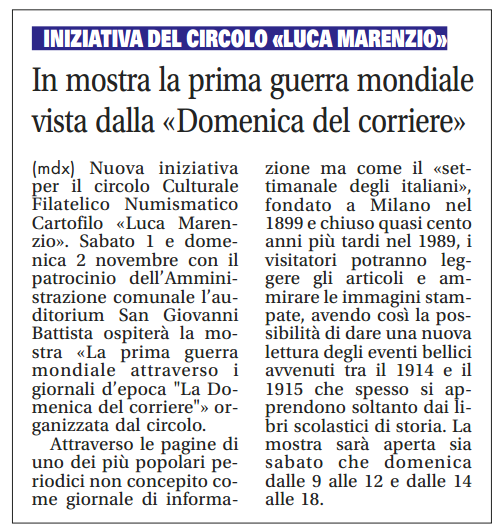 INIZIATIVA DEL CIRCOLO «LUCA MARENZIO»

In mostra la prima guerra mondiale vista dalla «Domenica del corriere»

(mdx) Nuova iniziativa per il circolo Culturale Filatelico Numismatico Cartofilo «Luca Marenzio». Sabato 1 e domenica 2 novembre con il patrocinio dell'Amministrazione comunale l'auditorium San Giovanni Battista ospiterà la mostra «La prima guerra mondiale attraverso i giornali d'epoca "La Domenica del corriere"» organizzata dal circolo.

Attraverso le pagine di uno dei più popolari periodici non concepito come giornale di informazione ma come il «settimanale degli italiani», fondato a Milano nel 1899 e chiuso quasi cento anni più tardi nel 1989, i visitatori potranno leggere gli articoli e ammirare le immagini stampate, avendo così la possibilità di dare una nuova lettura degli eventi bellici avvenuti tra il 1914 e il 1915 che spesso si apprendono soltanto dai libri scolastici di storia. La mostra sarà aperta sia sabato che domenica dalle 9 alle 12 e dalle 14 alle 18.